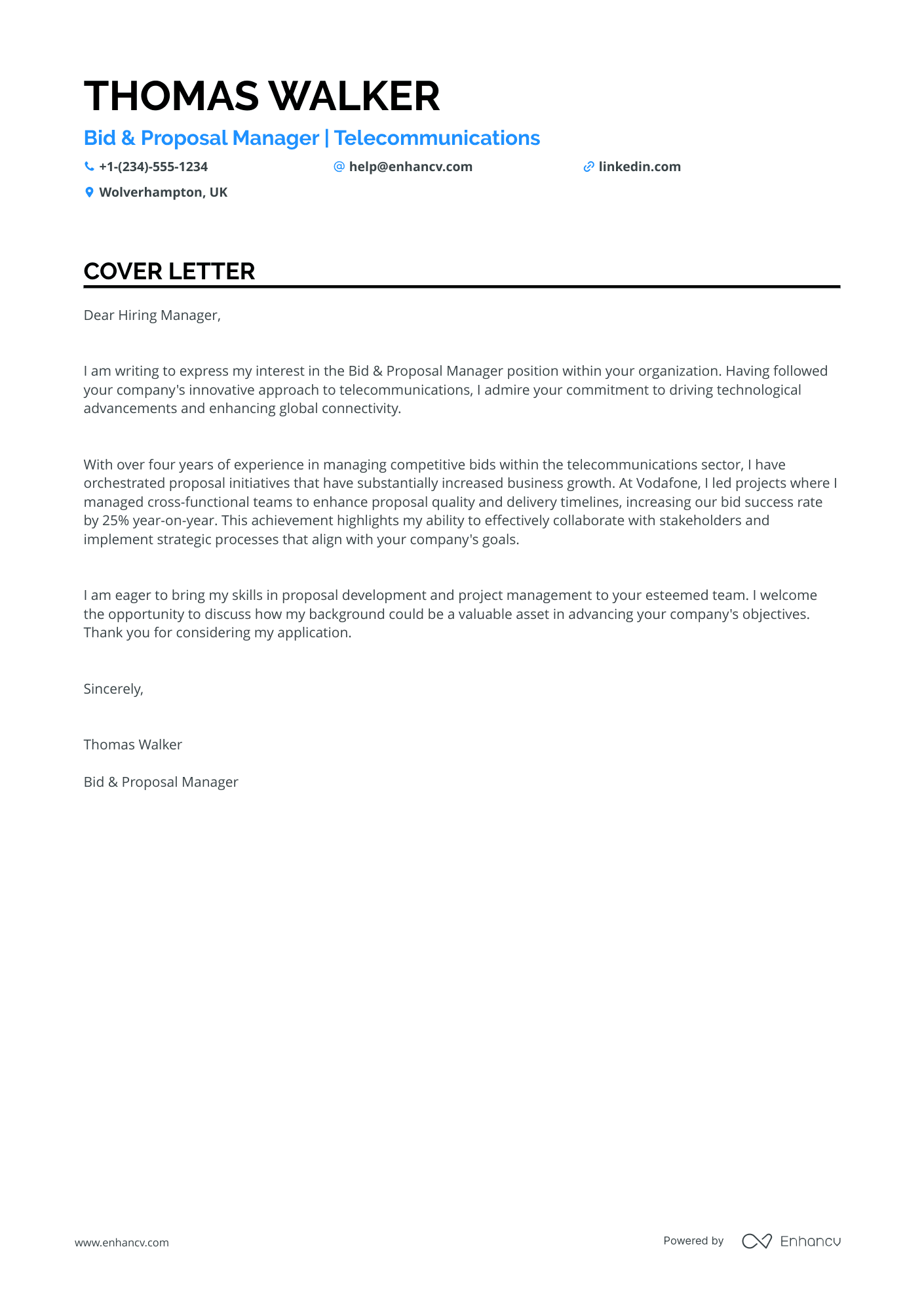 THOMAS WALKER

Bid & Proposal Manager | Telecommunications

+1-(234)-555-1234

help@enhancv.com

linkedin.com

Wolverhampton, UK

COVER LETTER

Dear Hiring Manager,

I am writing to express my interest in the Bid & Proposal Manager position within your organization. Having followed your company's innovative approach to telecommunications, I admire your commitment to driving technological advancements and enhancing global connectivity.

With over four years of experience in managing competitive bids within the telecommunications sector, I have orchestrated proposal initiatives that have substantially increased business growth. At Vodafone, I led projects where I managed cross-functional teams to enhance proposal quality and delivery timelines, increasing our bid success rate by 25% year-on-year. This achievement highlights my ability to effectively collaborate with stakeholders and implement strategic processes that align with your company's goals.

I am eager to bring my skills in proposal development and project management to your esteemed team. I welcome the opportunity to discuss how my background could be a valuable asset in advancing your company's objectives. Thank you for considering my application.

Sincerely,

Thomas Walker

Bid & Proposal Manager

www.enhancv.com

Powered by Enhancv